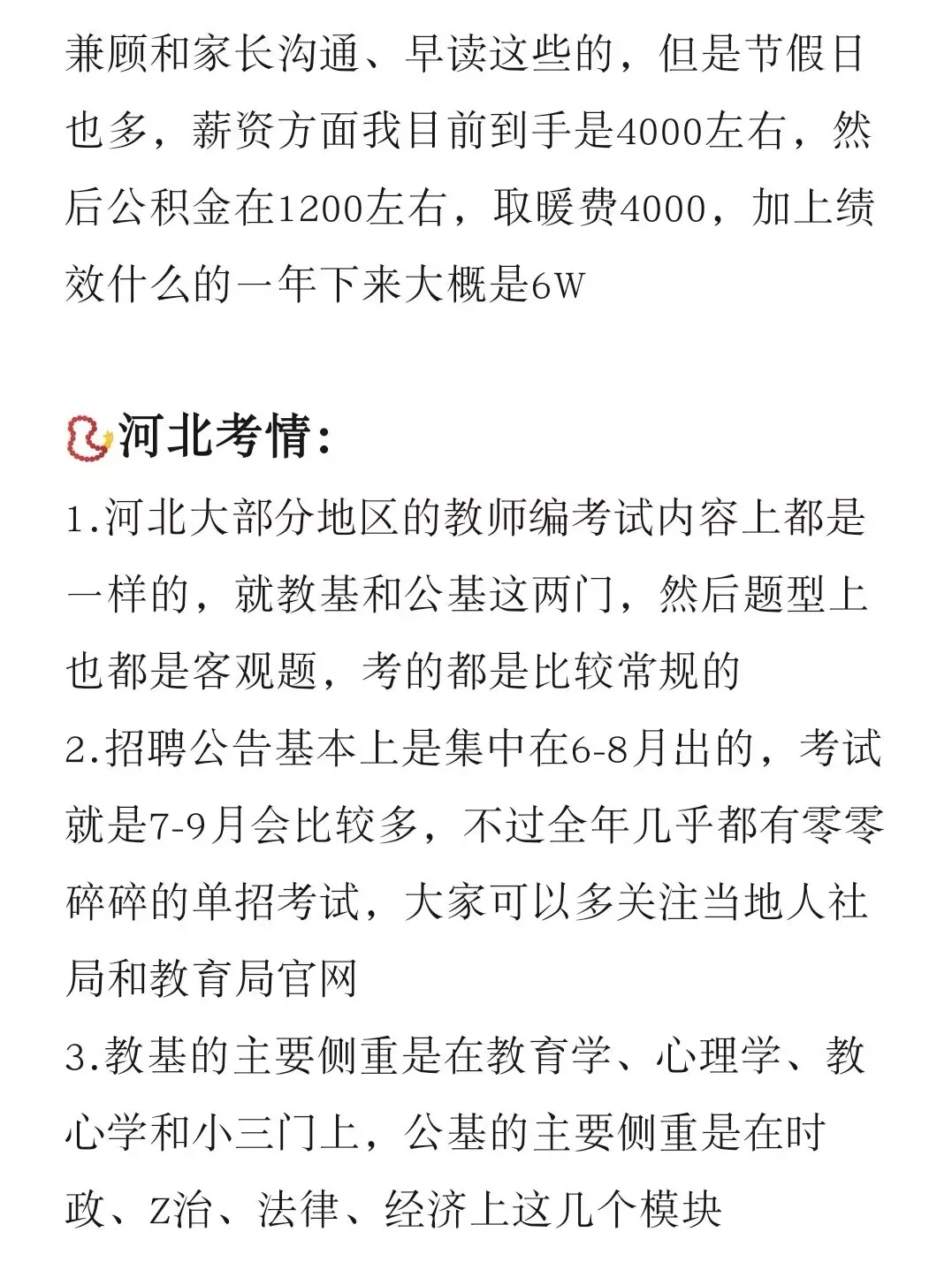 兼顾和家长沟通、早读这些的，但是节假日也多，薪资方面我目前到手是4000左右，然后公积金在1200左右，取暖费4000，加上绩效什么的一年下来大概是6W

河北考情：

1.河北大部分地区的教师编考试内容上都是一样的，就教基和公基这两门，然后题型上也都是客观题，考的都是比较常规的

2.招聘公告基本上是集中在6-8月出的，考试就是7-9月会比较多，不过全年几乎都有零零碎碎的单招考试，大家可以多关注当地人社局和教育局官网

3.教基的主要侧重是在教育学、心理学、教心学和小三门上，公基的主要侧重是在时政、Z治、法律、经济上这几个模块